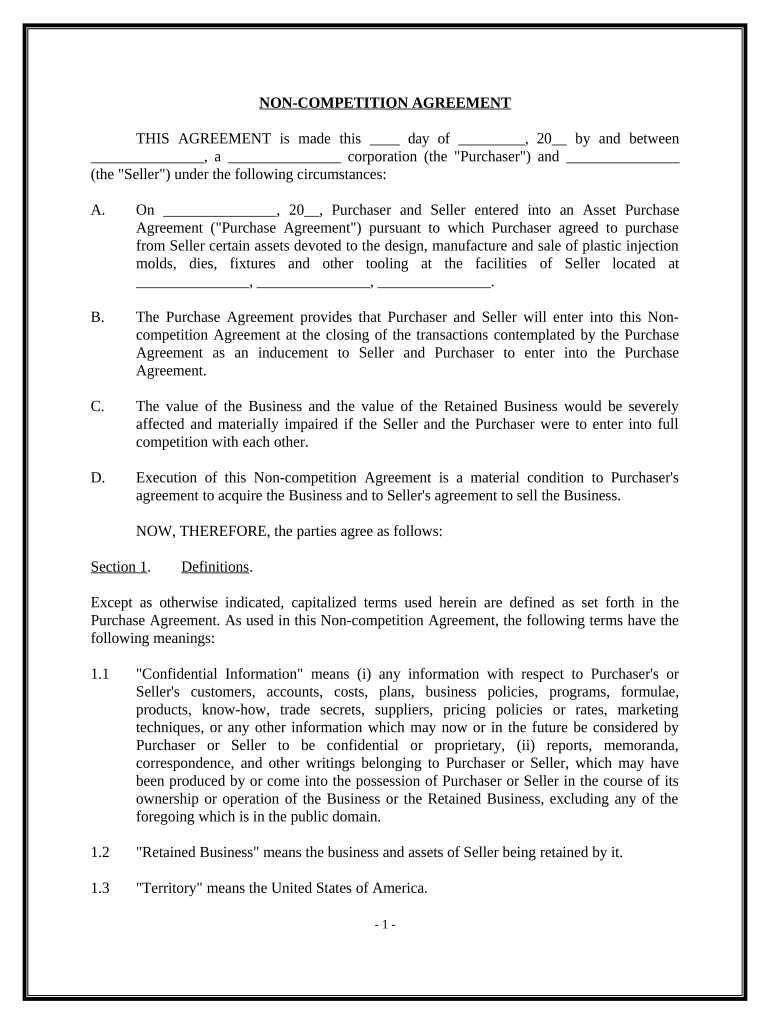 NON-COMPETITION AGREEMENT

THIS AGREEMENT is made this ____ day of _________, 20__ by and between _______________, a _______________ corporation (the "Purchaser") and _______________ (the "Seller") under the following circumstances:

A. On _______________, 20__, Purchaser and Seller entered into an Asset Purchase Agreement ("Purchase Agreement") pursuant to which Purchaser agreed to purchase from Seller certain assets devoted to the design, manufacture and sale of plastic injection molds, dies, fixtures and other tooling at the facilities of Seller located at _______________, _______________, _______________.

B. The Purchase Agreement provides that Purchaser and Seller will enter into this Non-competition Agreement at the closing of the transactions contemplated by the Purchase Agreement as an inducement to Seller and Purchaser to enter into the Purchase Agreement.

C. The value of the Business and the value of the Retained Business would be severely affected and materially impaired if the Seller and the Purchaser were to enter into full competition with each other.

D. Execution of this Non-competition Agreement is a material condition to Purchaser's agreement to acquire the Business and to Seller's agreement to sell the Business.

NOW, THEREFORE, the parties agree as follows:

Section 1. Definitions.

Except as otherwise indicated, capitalized terms used herein are defined as set forth in the Purchase Agreement. As used in this Non-competition Agreement, the following terms have the following meanings:

1.1 "Confidential Information" means (i) any information with respect to Purchaser's or Seller's customers, accounts, costs, plans, business policies, programs, formulae, products, know-how, trade secrets, suppliers, pricing policies or rates, marketing techniques, or any other information which may now or in the future be considered by Purchaser or Seller to be confidential or proprietary, (ii) reports, memoranda, correspondence, and other writings belonging to Purchaser or Seller, which may have been produced by or come into the possession of Purchaser or Seller in the course of its ownership or operation of the Business or the Retained Business, excluding any of the foregoing which is in the public domain.

1.2 "Retained Business" means the business and assets of Seller being retained by it.

1.3 "Territory" means the United States of America.

- 1 -